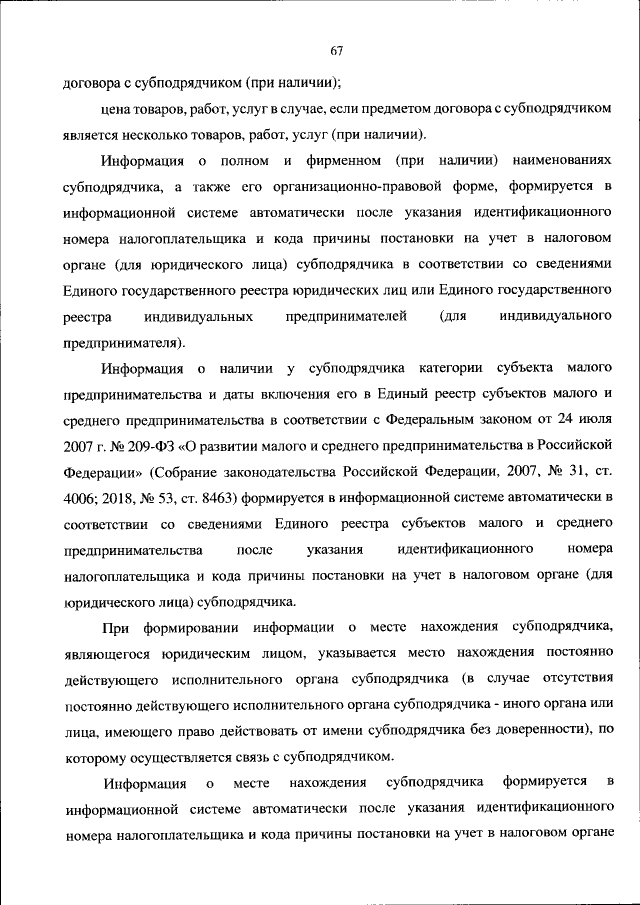 67

договора с субподрядчиком (при наличии);

цена товаров, работ, услуг в случае, если предметом договора с субподрядчиком является несколько товаров, работ, услуг (при наличии).

Информация о полном и фирменном (при наличии) наименованиях субподрядчика, а также его организационно-правовой форме, формируется в информационной системе автоматически после указания идентификационного номера налогоплательщика и кода причины постановки на учет в налоговом органе (для юридического лица) субподрядчика в соответствии со сведениями Единого государственного реестра юридических лиц или Единого государственного реестра индивидуальных предпринимателей (для индивидуального предпринимателя).

Информация о наличии у субподрядчика категории субъекта малого предпринимательства и даты включения его в Единый реестр субъектов малого и среднего предпринимательства в соответствии с Федеральным законом от 24 июля 2007 г. № 209-ФЗ «О развитии малого и среднего предпринимательства в Российской Федерации» (Собрание законодательства Российской Федерации, 2007, № 31, ст. 4006; 2018, № 53, ст. 8463) формируется в информационной системе автоматически в соответствии со сведениями Единого реестра субъектов малого и среднего предпринимательства после указания идентификационного номера налогоплательщика и кода причины постановки на учет в налоговом органе (для юридического лица) субподрядчика.

При формировании информации о месте нахождения субподрядчика, являющегося юридическим лицом, указывается место нахождения постоянно действующего исполнительного органа субподрядчика (в случае отсутствия постоянно действующего исполнительного органа субподрядчика - иного органа или лица, имеющего право действовать от имени субподрядчика без доверенности), по которому осуществляется связь с субподрядчиком.

Информация о месте нахождения субподрядчика формируется в информационной системе автоматически после указания идентификационного номера налогоплательщика и кода причины постановки на учет в налоговом органе